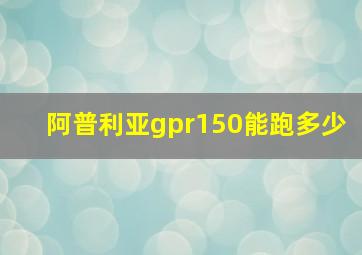 阿普利亚gpr150能跑多少